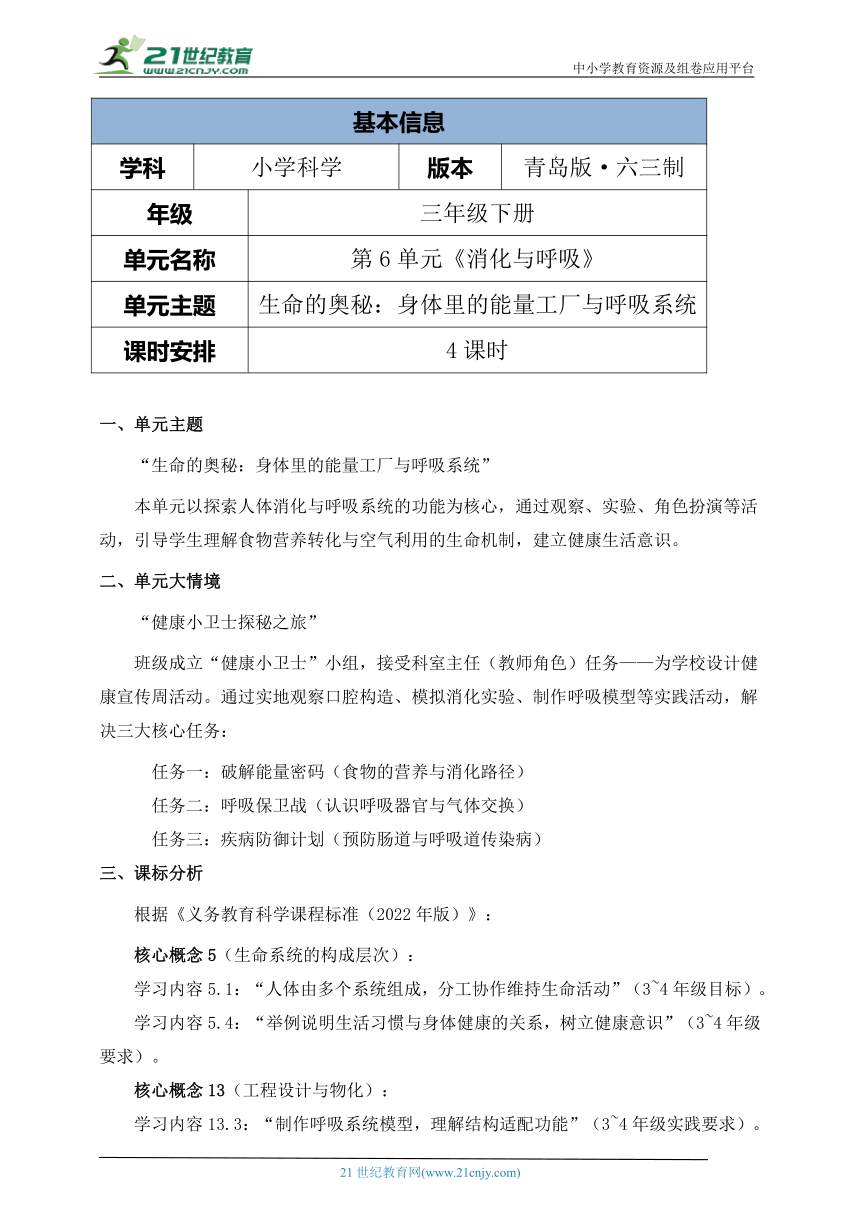 21世纪教育
www.21cnjy.com

中小学教育资源及组卷应用平台

| 基本信息 | | | |
|---|---|---|---|
| 学科 | 小学科学 | 版本 | 青岛版·六三制 |
| 年级 | 三年级下册 | | |
| 单元名称 | 第 6 单元《消化与呼吸》 | | |
| 单元主题 | 生命的奥秘：身体里的能量工厂与呼吸系统 | | |
| 课时安排 | 4 课时 | | |

一、单元主题

“生命的奥秘：身体里的能量工厂与呼吸系统”

本单元以探索人体消化与呼吸系统的功能为核心，通过观察、实验、角色扮演等活动，引导学生理解食物营养转化与空气利用的生命机制，建立健康生活意识。

二、单元大情境

“健康小卫士探秘之旅”

班级成立“健康小卫士”小组，接受科室主任（教师角色）任务——为学校设计健康宣传周活动。通过实地观察口腔构造、模拟消化实验、制作呼吸模型等实践活动，解决三大核心任务：

任务一：破解能量密码（食物的营养与消化路径）

任务二：呼吸保卫战（认识呼吸器官与气体交换）

任务三：疾病防御计划（预防肠道与呼吸道传染病）

三、课标分析

根据《义务教育科学课程标准（2022 年版）》：

核心概念 5（生命系统的构成层次）：

学习内容 5.1：“人体由多个系统组成，分工协作维持生命活动”（3~4 年级目标）。

学习内容 5.4：“举例说明生活习惯与身体健康的关系，树立健康意识”（3~4 年级要求）。

核心概念 13（工程设计与物化）：

学习内容 13.3：“制作呼吸系统模型，理解结构适配功能”（3~4 年级实践要求）。

21 世纪教育网(www.21cnjy.com)